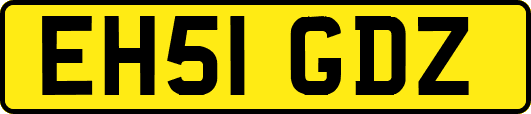 EH51 GDZ